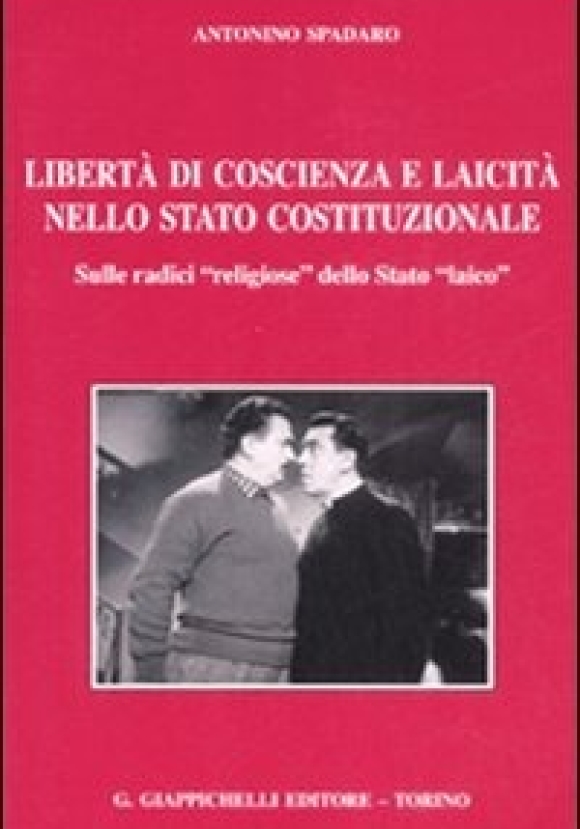 ANTONINO SPADARO

LIBERTÀ DI COSCIENZA E LAICITÀ NELLO STATO COSTITUZIONALE

Sulle radici "religiose" dello Stato "laico"

G. GIAPPICHELLI EDITORE – TORINO